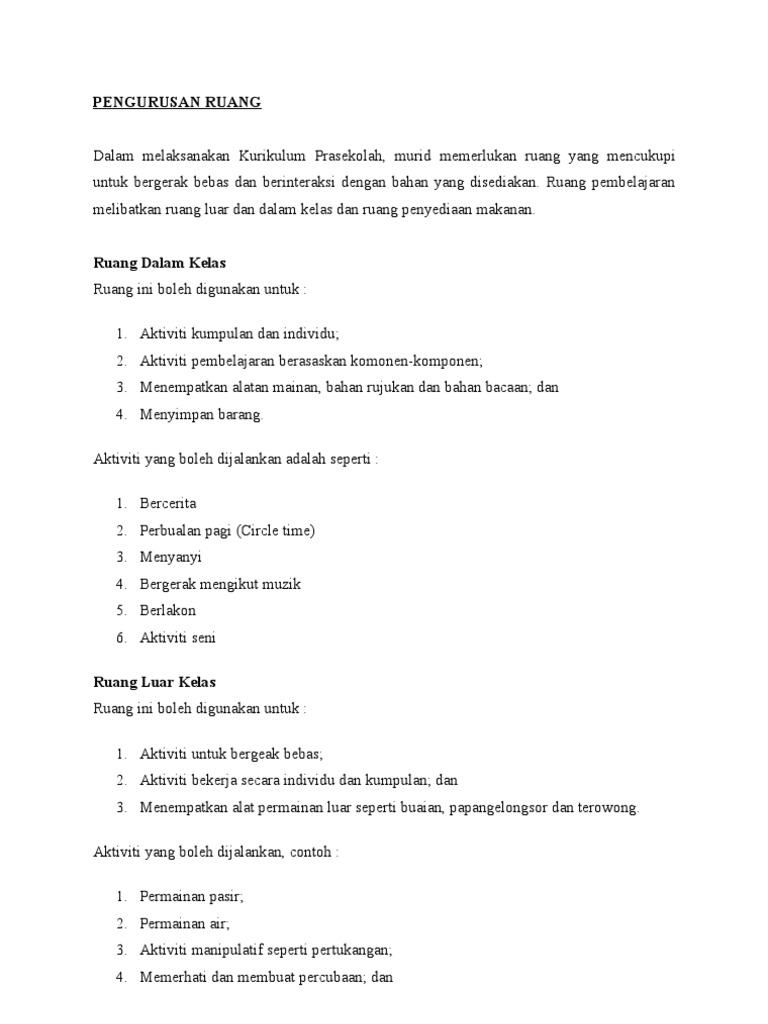 PENGURUSAN RUANG

Dalam melaksanakan Kurikulum Prasekolah, murid memerlukan ruang yang mencukupi untuk bergerak bebas dan berinteraksi dengan bahan yang disediakan. Ruang pembelajaran melibatkan ruang luar dan dalam kelas dan ruang penyediaan makanan.

Ruang Dalam Kelas
Ruang ini boleh digunakan untuk :

1. Aktiviti kumpulan dan individu;
2. Aktiviti pembelajaran berasaskan komonen-komponen;
3. Menempatkan alatan mainan, bahan rujukan dan bahan bacaan; dan
4. Menyimpan barang.

Aktiviti yang boleh dijalankan adalah seperti :

1. Bercerita
2. Perbualan pagi (Circle time)
3. Menyanyi
4. Bergerak mengikut muzik
5. Berlakon
6. Aktiviti seni

Ruang Luar Kelas
Ruang ini boleh digunakan untuk :

1. Aktiviti untuk bergeak bebas;
2. Aktiviti bekerja secara individu dan kumpulan; dan
3. Menempatkan alat permainan luar seperti buaian, papangelongsor dan terowong.

Aktiviti yang boleh dijalankan, contoh :

1. Permainan pasir;
2. Permainan air;
3. Aktiviti manipulatif seperti pertukangan;
4. Memerhati dan membuat percubaan; dan